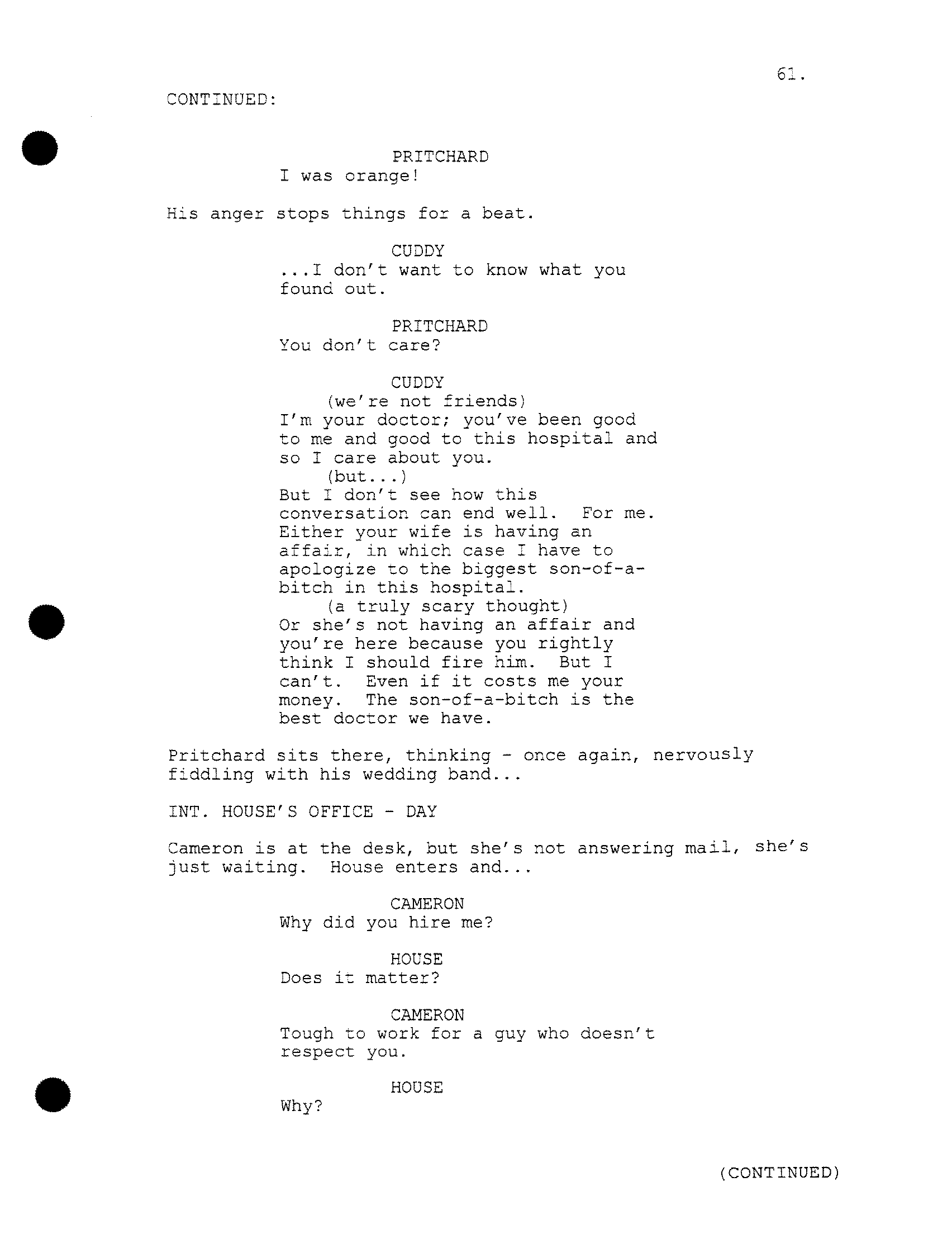 61.

CONTINUED:

PRITCHARD
I was orange!

His anger stops things for a beat.

CUDDY
...I don't want to know what you found out.

PRITCHARD
You don't care?

CUDDY
(we're not friends)
I'm your doctor; you've been good to me and good to this hospital and so I care about you.
(but...)
But I don't see how this conversation can end well. For me. Either your wife is having an affair, in which case I have to apologize to the biggest son-of-a-bitch in this hospital.
(a truly scary thought)
Or she's not having an affair and you're here because you rightly think I should fire him. But I can't. Even if it costs me your money. The son-of-a-bitch is the best doctor we have.

Pritchard sits there, thinking - once again, nervously fiddling with his wedding band...

INT. HOUSE'S OFFICE - DAY

Cameron is at the desk, but she's not answering mail, she's just waiting. House enters and...

CAMERON
Why did you hire me?

HOUSE
Does it matter?

CAMERON
Tough to work for a guy who doesn't respect you.

HOUSE
Why?

(CONTINUED)